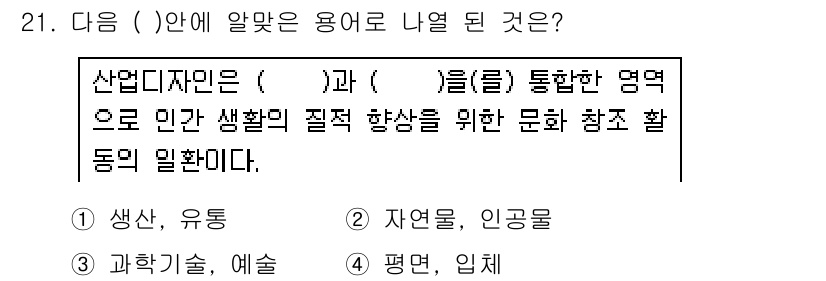 21. 다음 ( )안에 알맞은 용어로 나열 된 것은?

산업디자인은 (　　)과 (　　)을(를) 통합한 영역으로 인간 생활의 질적 향상을 위한 문화 창조 활동의 일환이다.

① 생산, 유통　　② 자연물, 인공물
③ 과학기술, 예술　　④ 평면, 입체